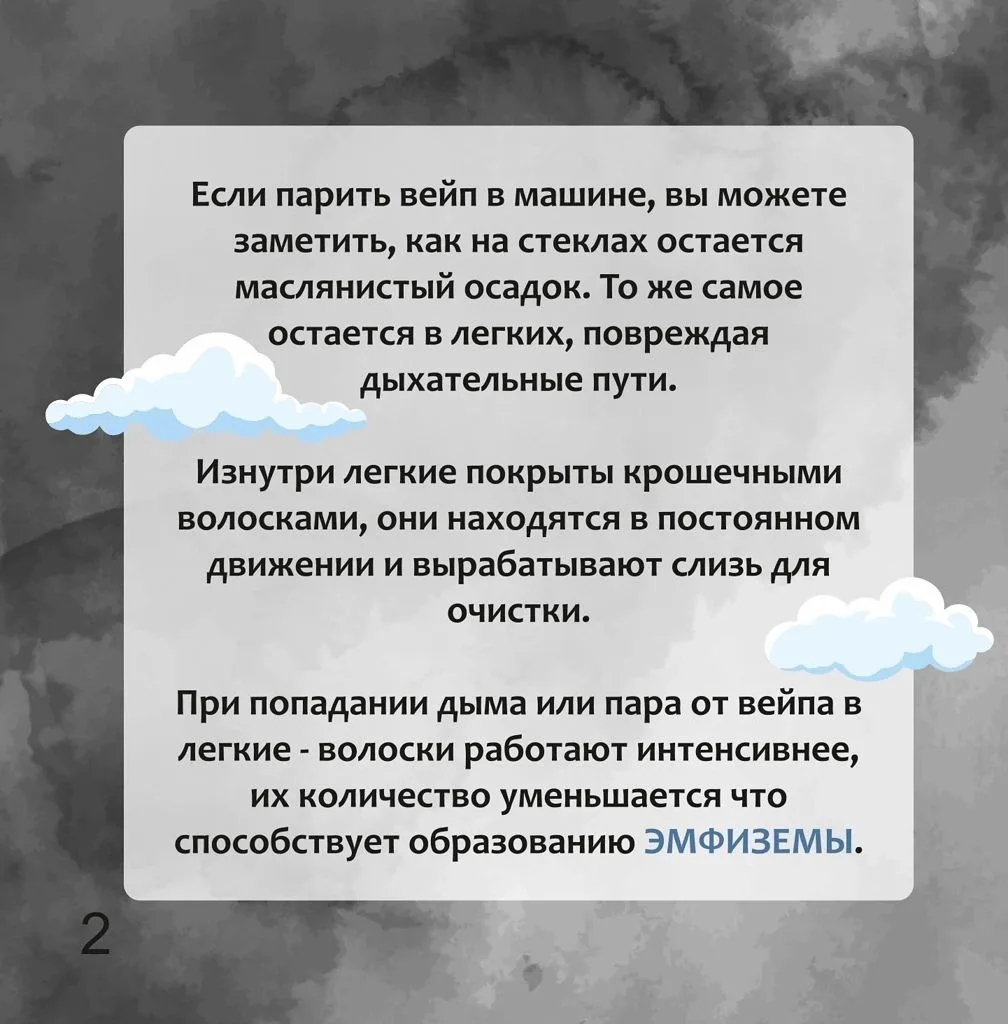 Если парить вейп в машине, вы можете заметить, как на стеклах остается маслянистый осадок. То же самое остается в легких, повреждая дыхательные пути.

Изнутри легкие покрыты крошечными волосками, они находятся в постоянном движении и вырабатывают слизь для очистки.

При попадании дыма или пара от вейпа в легкие - волоски работают интенсивнее, их количество уменьшается что способствует образованию ЭМФИЗЕМЫ.

2